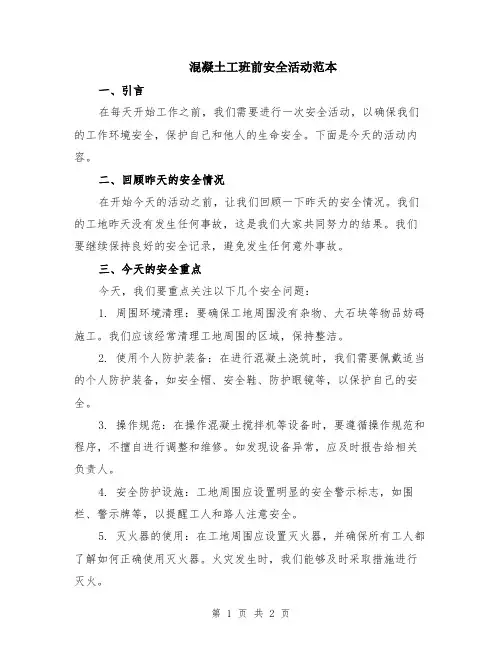 混凝土工班前安全活动范本

一、引言

在每天开始工作之前，我们需要进行一次安全活动，以确保我们的工作环境安全，保护自己和他人的生命安全。下面是今天的活动内容。

二、回顾昨天的安全情况

在开始今天的活动之前，让我们回顾一下昨天的安全情况。我们的工地昨天没有发生任何事故，这是我们大家共同努力的结果。我们要继续保持良好的安全记录，避免发生任何意外事故。

三、今天的安全重点

今天，我们要重点关注以下几个安全问题：

1. 周围环境清理：要确保工地周围没有杂物、大石块等物品妨碍施工。我们应该经常清理工地周围的区域，保持整洁。

2. 使用个人防护装备：在进行混凝土浇筑时，我们需要佩戴适当的个人防护装备，如安全帽、安全鞋、防护眼镜等，以保护自己的安全。

3. 操作规范：在操作混凝土搅拌机等设备时，要遵循操作规范和程序，不擅自进行调整和维修。如发现设备异常，应及时报告给相关负责人。

4. 安全防护设施：工地周围应设置明显的安全警示标志，如围栏、警示牌等，以提醒工人和路人注意安全。

5. 灭火器的使用：在工地周围应设置灭火器，并确保所有工人都了解如何正确使用灭火器。火灾发生时，我们能够及时采取措施进行灭火。

第 1 页 共 2 页